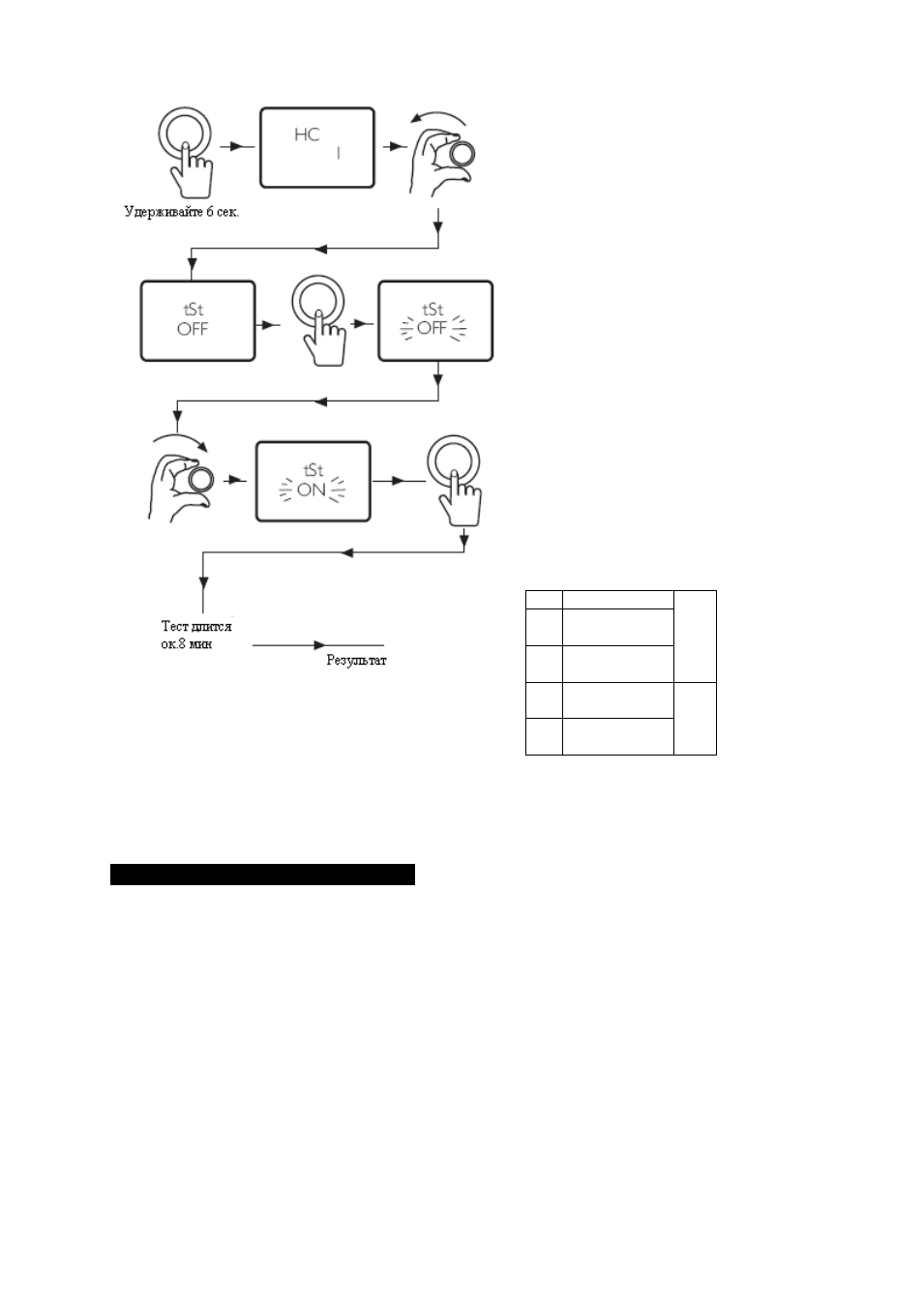 HC
I

Удерживайте 6 сек.

tSt
OFF

tSt
OFF

tSt
ON

Тест длится ок.8 мин

Результат